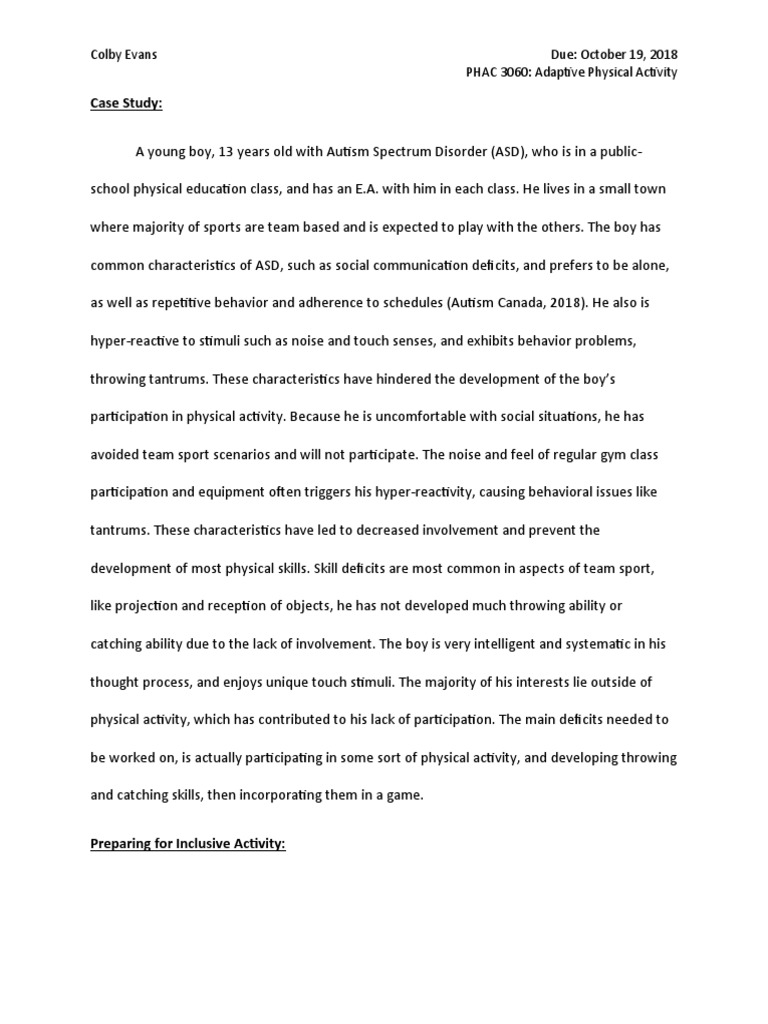 Colby Evans

Due: October 19, 2018
PHAC 3060: Adaptive Physical Activity

Case Study:

A young boy, 13 years old with Autism Spectrum Disorder (ASD), who is in a public-school physical education class, and has an E.A. with him in each class. He lives in a small town where majority of sports are team based and is expected to play with the others. The boy has common characteristics of ASD, such as social communication deficits, and prefers to be alone, as well as repetitive behavior and adherence to schedules (Autism Canada, 2018). He also is hyper-reactive to stimuli such as noise and touch senses, and exhibits behavior problems, throwing tantrums. These characteristics have hindered the development of the boy's participation in physical activity. Because he is uncomfortable with social situations, he has avoided team sport scenarios and will not participate. The noise and feel of regular gym class participation and equipment often triggers his hyper-reactivity, causing behavioral issues like tantrums. These characteristics have led to decreased involvement and prevent the development of most physical skills. Skill deficits are most common in aspects of team sport, like projection and reception of objects, he has not developed much throwing ability or catching ability due to the lack of involvement. The boy is very intelligent and systematic in his thought process, and enjoys unique touch stimuli. The majority of his interests lie outside of physical activity, which has contributed to his lack of participation. The main deficits needed to be worked on, is actually participating in some sort of physical activity, and developing throwing and catching skills, then incorporating them in a game.

Preparing for Inclusive Activity: